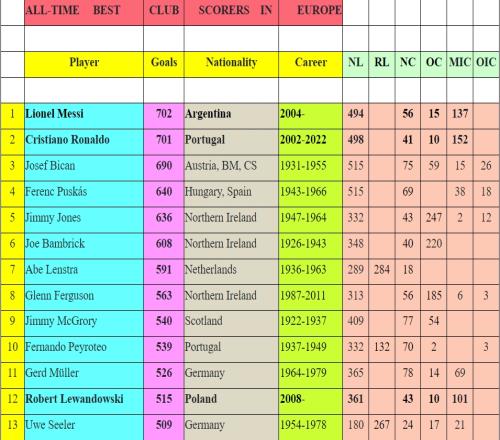 ALL-TIME BEST CLUB SCORERS IN EUROPE

| | Player | Goals | Nationality | Career | NL | RL | NC | OC | MIC | OIC |
|---|---|---|---|---|---|---|---|---|---|---|
| 1 | Lionel Messi | 702 | Argentina | 2004- | 494 | | 56 | 15 | 137 | |
| 2 | Cristiano Ronaldo | 701 | Portugal | 2002-2022 | 498 | | 41 | 10 | 152 | |
| 3 | Josef Bican | 690 | Austria, BM, CS | 1931-1955 | 515 | | 75 | 59 | 15 | 26 |
| 4 | Ferenc Puskás | 640 | Hungary, Spain | 1943-1966 | 515 | | 69 | | 38 | 18 |
| 5 | Jimmy Jones | 636 | Northern Ireland | 1947-1964 | 332 | | 43 | 247 | 2 | 12 |
| 6 | Joe Bambrick | 608 | Northern Ireland | 1926-1943 | 348 | | 40 | 220 | | |
| 7 | Abe Lenstra | 591 | Netherlands | 1936-1963 | 289 | 284 | 18 | | | |
| 8 | Glenn Ferguson | 563 | Northern Ireland | 1987-2011 | 313 | | 56 | 185 | 6 | 3 |
| 9 | Jimmy McGrory | 540 | Scotland | 1922-1937 | 409 | | 77 | 54 | | |
| 10 | Fernando Peyroteo | 539 | Portugal | 1937-1949 | 332 | 132 | 70 | 2 | | 3 |
| 11 | Gerd Müller | 526 | Germany | 1964-1979 | 365 | | 78 | 14 | 69 | |
| 12 | Robert Lewandowski | 515 | Poland | 2008- | 361 | | 43 | 10 | 101 | |
| 13 | Uwe Seeler | 509 | Germany | 1954-1978 | 180 | 267 | 24 | 17 | 21 | |